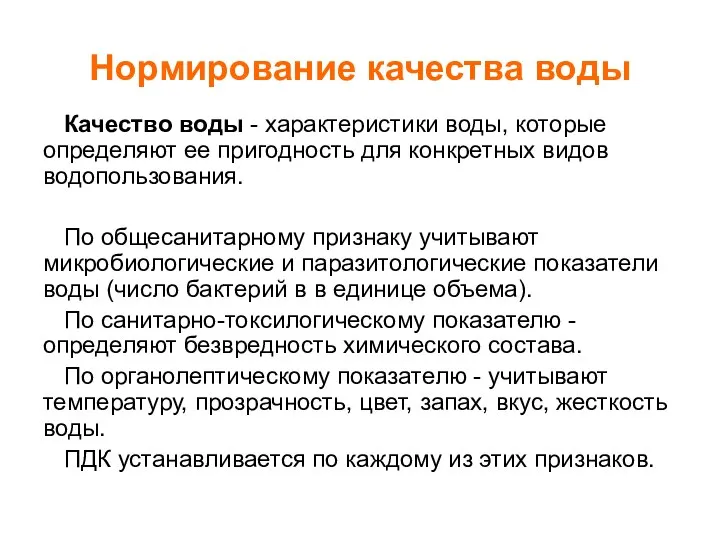 Нормирование качества воды

Качество воды - характеристики воды, которые определяют ее пригодность для конкретных видов водопользования.

По общесанитарному признаку учитывают микробиологические и паразитологические показатели воды (число бактерий в в единице объема).

По санитарно-токсилогическому показателю - определяют безвредность химического состава.

По органолептическому показателю - учитывают температуру, прозрачность, цвет, запах, вкус, жесткость воды.

ПДК устанавливается по каждому из этих признаков.